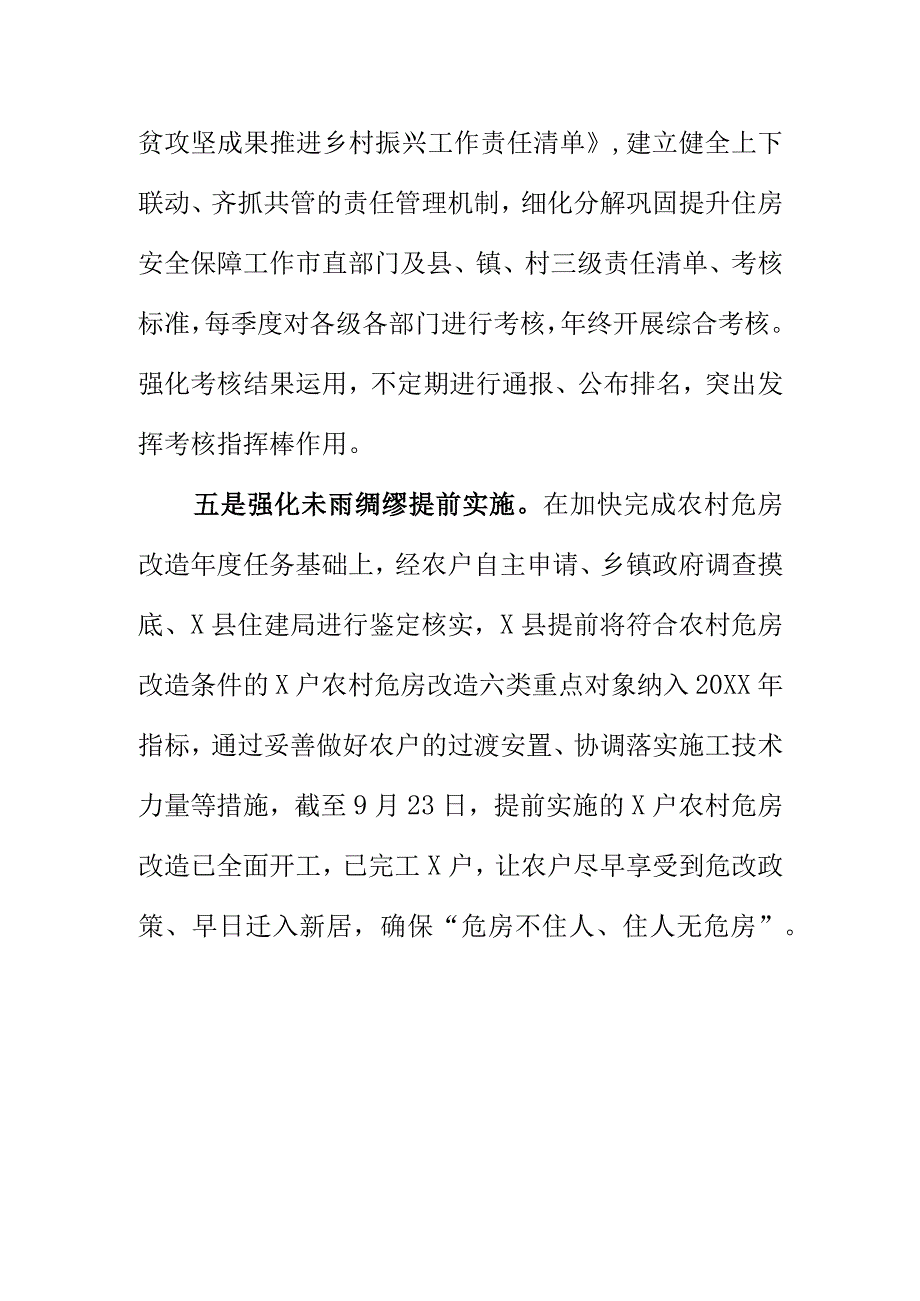 贫攻坚成果推进乡村振兴工作责任清单》，建立健全上下联动、齐抓共管的责任管理机制，细化分解巩固提升住房安全保障工作市直部门及县、镇、村三级责任清单、考核标准，每季度对各级各部门进行考核，年终开展综合考核。强化考核结果运用，不定期进行通报、公布排名，突出发挥考核指挥棒作用。

五是强化未雨绸缪提前实施。在加快完成农村危房改造年度任务基础上，经农户自主申请、乡镇政府调查摸底、X县住建局进行鉴定核实，X县提前将符合农村危房改造条件的X户农村危房改造六类重点对象纳入20XX年指标，通过妥善做好农户的过渡安置、协调落实施工技术力量等措施，截至9月23日，提前实施的X户农村危房改造已全面开工，已完工X户，让农户尽早享受到危改政策、早日迁入新居，确保“危房不住人、住人无危房”。